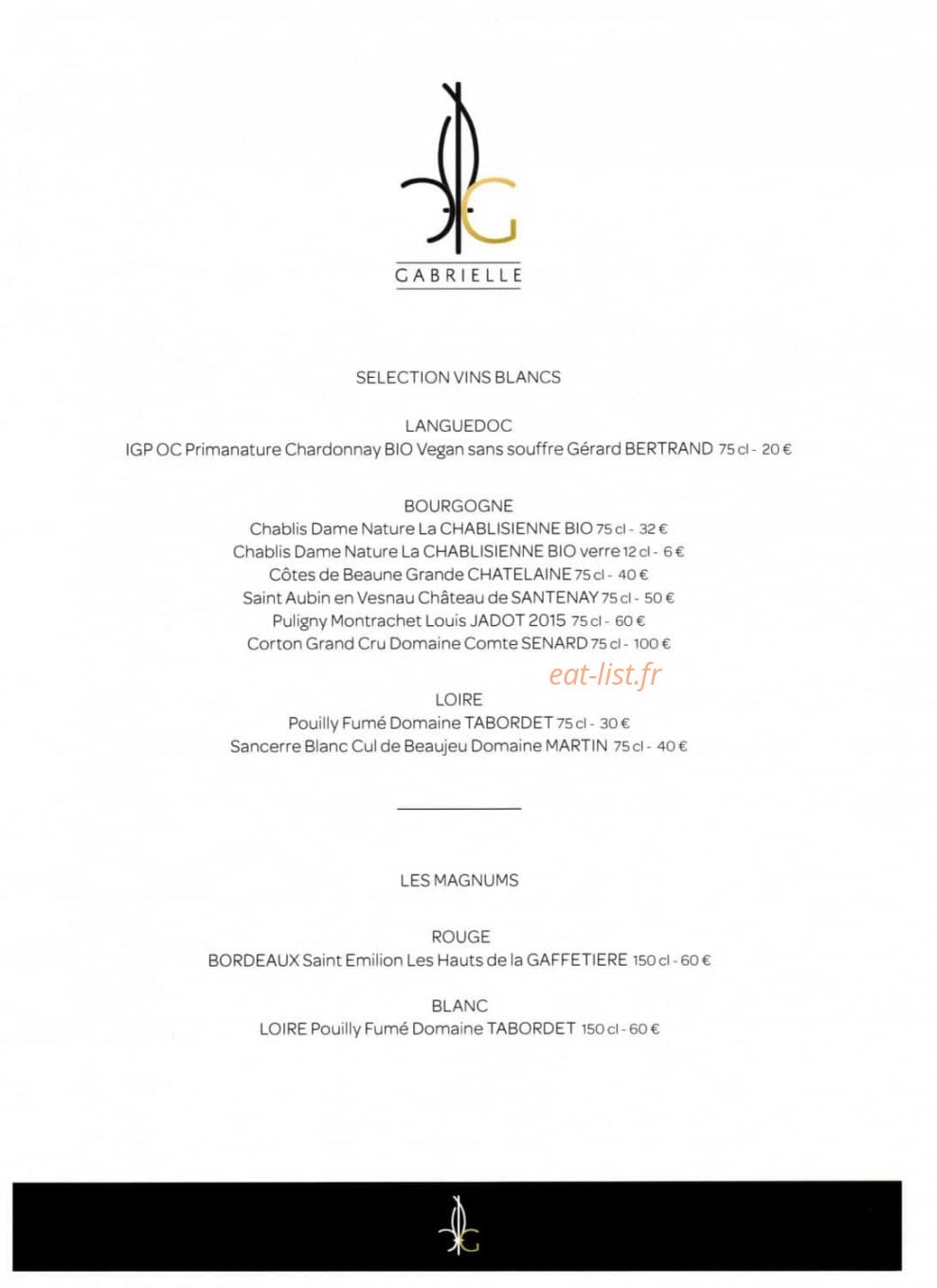 G

GABRIELLE

SELECTION VINS BLANCS

LANGUEDOC
IGP OC Primanature Chardonnay BIO Vegan sans souffre Gérard BERTRAND 75 cl - 20 €

BOURGOGNE
Chablis Dame Nature La CHABLISIENNE BIO 75 cl - 32 €
Chablis Dame Nature La CHABLISIENNE BIO verre 12 cl - 6 €
Côtes de Beaune Grande CHATELAINE 75 cl - 40 €
Saint Aubin en Vesnau Château de SANTENAY 75 cl - 50 €
Puligny Montrachet Louis JADOT 2015 75 cl - 60 €
Corton Grand Cru Domaine Comte SENARD 75 cl - 100 €

eat-list.fr

LOIRE
Pouilly Fumé Domaine TABORDET 75 cl - 30 €
Sancerre Blanc Cul de Beaujeu Domaine MARTIN 75 cl - 40 €

LES MAGNUMS

ROUGE
BORDEAUX Saint Emilion Les Hauts de la GAFFETIERE 150 cl - 60 €

BLANC
LOIRE Pouilly Fumé Domaine TABORDET 150 cl - 60 €

G